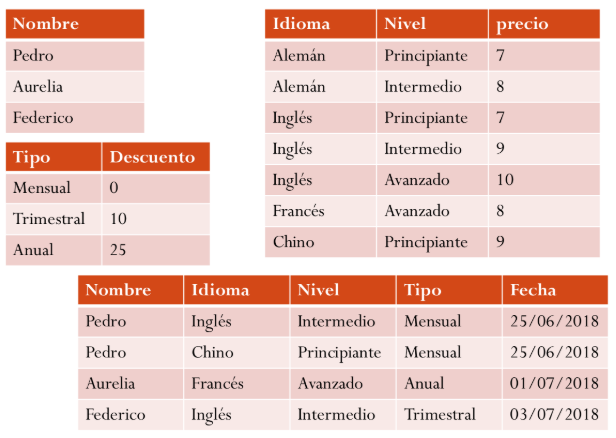 | Nombre |
|---|
| Pedro |
| Aurelia |
| Federico |

| Tipo | Descuento |
|---|---|
| Mensual | 0 |
| Trimestral | 10 |
| Anual | 25 |

| Idioma | Nivel | precio |
|---|---|---|
| Alemán | Principiante | 7 |
| Alemán | Intermedio | 8 |
| Inglés | Principiante | 7 |
| Inglés | Intermedio | 9 |
| Inglés | Avanzado | 10 |
| Francés | Avanzado | 8 |
| Chino | Principiante | 9 |

| Nombre | Idioma | Nivel | Tipo | Fecha |
|---|---|---|---|---|
| Pedro | Inglés | Intermedio | Mensual | 25/06/2018 |
| Pedro | Chino | Principiante | Mensual | 25/06/2018 |
| Aurelia | Francés | Avanzado | Anual | 01/07/2018 |
| Federico | Inglés | Intermedio | Trimestral | 03/07/2018 |